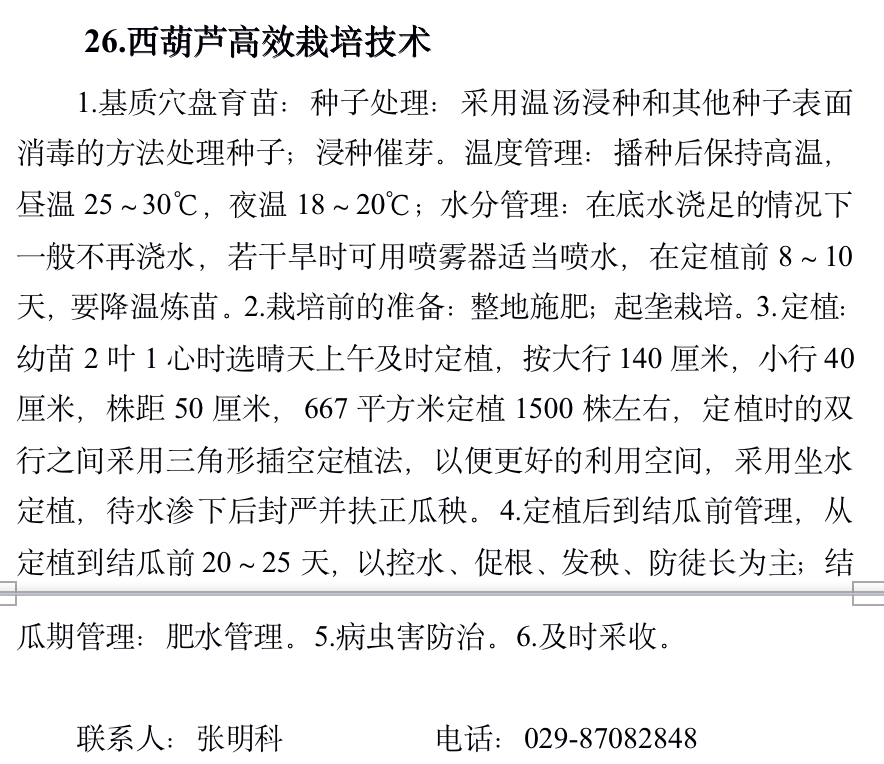 26.西葫芦高效栽培技术

1.基质穴盘育苗：种子处理：采用温汤浸种和其他种子表面消毒的方法处理种子；浸种催芽。温度管理：播种后保持高温，昼温 25～30℃，夜温 18～20℃；水分管理：在底水浇足的情况下一般不再浇水，若干旱时可用喷雾器适当喷水，在定植前 8～10 天，要降温炼苗。2.栽培前的准备：整地施肥；起垄栽培。3.定植：幼苗 2 叶 1 心时选晴天上午及时定植，按大行 140 厘米，小行 40 厘米，株距 50 厘米，667 平方米定植 1500 株左右，定植时的双行之间采用三角形插空定植法，以便更好的利用空间，采用坐水定植，待水渗下后封严并扶正瓜秧。4.定植后到结瓜前管理，从定植到结瓜前 20～25 天，以控水、促根、发秧、防徒长为主；结瓜期管理：肥水管理。5.病虫害防治。6.及时采收。

联系人：张明科　　　　电话：029-87082848